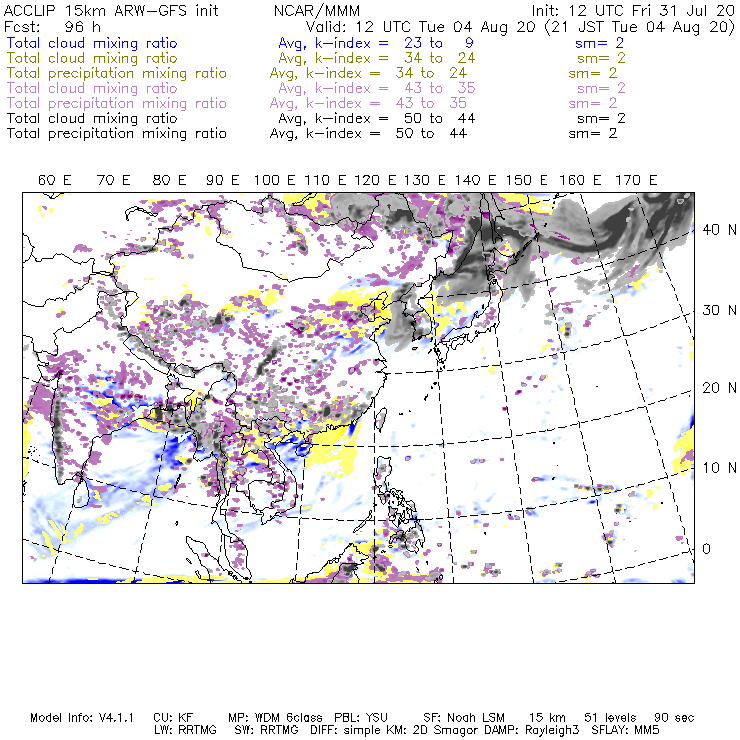 ACCLIP 15km ARW-GFS init NCAR/MMM Init: 12 UTC Fri 31 Jul 20
Fcst: 96 h Valid: 12 UTC Tue 04 Aug 20 (21 JST Tue 04 Aug 20)
Total cloud mixing ratio Avg, k-index = 23 to 9 sm= 2
Total cloud mixing ratio Avg, k-index = 34 to 24 sm= 2
Total precipitation mixing ratio Avg, k-index = 34 to 24 sm= 2
Total cloud mixing ratio Avg, k-index = 43 to 35 sm= 2
Total precipitation mixing ratio Avg, k-index = 43 to 35 sm= 2
Total cloud mixing ratio Avg, k-index = 50 to 44 sm= 2
Total precipitation mixing ratio Avg, k-index = 50 to 44 sm= 2

60 E 70 E 80 E 90 E 100 E 110 E 120 E 130 E 140 E 150 E 160 E 170 E

40 N
30 N
20 N
10 N
0

Model Info: V4.1.1 CU: KF MP: WDM 6class PBL: YSU SF: Noah LSM 15 km 51 levels 90 sec
LW: RRTMG SW: RRTMG DIFF: simple KM: 2D Smagor DAMP: Rayleigh3 SFLAY: MM5